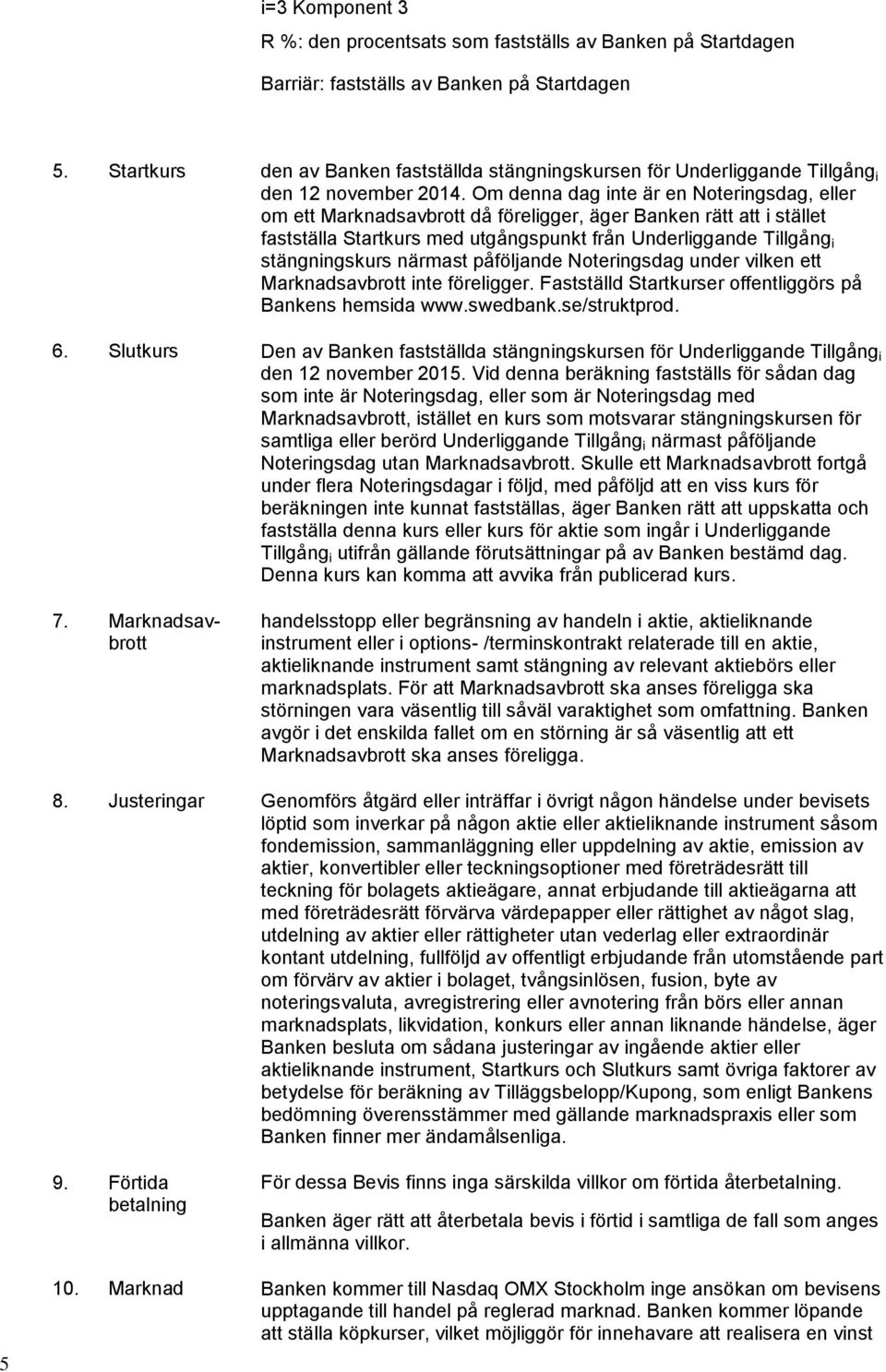 i=3 Komponent 3

R %: den procentsats som fastställs av Banken på Startdagen

Barriär: fastställs av Banken på Startdagen

5. Startkurs

den av Banken fastställda stängningskursen för Underliggande Tillgång$_i$ den 12 november 2014. Om denna dag inte är en Noteringsdag, eller om ett Marknadsavbrott då föreligger, äger Banken rätt att i stället fastställa Startkurs med utgångspunkt från Underliggande Tillgång$_i$ stängningskurs närmast påföljande Noteringsdag under vilken ett Marknadsavbrott inte föreligger. Fastställd Startkurser offentliggörs på Bankens hemsida www.swedbank.se/struktprod.

6. Slutkurs

Den av Banken fastställda stängningskursen för Underliggande Tillgång$_i$ den 12 november 2015. Vid denna beräkning fastställs för sådan dag som inte är Noteringsdag, eller som är Noteringsdag med Marknadsavbrott, istället en kurs som motsvarar stängningskursen för samtliga eller berörd Underliggande Tillgång$_i$ närmast påföljande Noteringsdag utan Marknadsavbrott. Skulle ett Marknadsavbrott fortgå under flera Noteringsdagar i följd, med påföljd att en viss kurs för beräkningen inte kunnat fastställas, äger Banken rätt att uppskatta och fastställa denna kurs eller kurs för aktie som ingår i Underliggande Tillgång$_i$ utifrån gällande förutsättningar på av Banken bestämd dag. Denna kurs kan komma att avvika från publicerad kurs.

7. Marknadsavbrott

handelsstopp eller begränsning av handeln i aktie, aktieliknande instrument eller i options- /terminskontrakt relaterade till en aktie, aktieliknande instrument samt stängning av relevant aktiebörs eller marknadsplats. För att Marknadsavbrott ska anses föreligga ska störningen vara väsentlig till såväl varaktighet som omfattning. Banken avgör i det enskilda fallet om en störning är så väsentlig att ett Marknadsavbrott ska anses föreligga.

8. Justeringar

Genomförs åtgärd eller inträffar i övrigt någon händelse under bevisets löptid som inverkar på någon aktie eller aktieliknande instrument såsom fondemission, sammanläggning eller uppdelning av aktie, emission av aktier, konvertibler eller teckningsoptioner med företrädesrätt till teckning för bolagets aktieägare, annat erbjudande till aktieägarna att med företrädesrätt förvärva värdepapper eller rättighet av något slag, utdelning av aktier eller rättigheter utan vederlag eller extraordinär kontant utdelning, fullföljd av offentligt erbjudande från utomstående part om förvärv av aktier i bolaget, tvångsinlösen, fusion, byte av noteringsvaluta, avregistrering eller avnotering från börs eller annan marknadsplats, likvidation, konkurs eller annan liknande händelse, äger Banken besluta om sådana justeringar av ingående aktier eller aktieliknande instrument, Startkurs och Slutkurs samt övriga faktorer av betydelse för beräkning av Tilläggsbelopp/Kupong, som enligt Bankens bedömning överensstämmer med gällande marknadspraxis eller som Banken finner mer ändamålsenliga.

9. Förtida betalning

För dessa Bevis finns inga särskilda villkor om förtida återbetalning.

Banken äger rätt att återbetala bevis i förtid i samtliga de fall som anges i allmänna villkor.

10. Marknad

Banken kommer till Nasdaq OMX Stockholm inge ansökan om bevisens upptagande till handel på reglerad marknad. Banken kommer löpande att ställa köpkurser, vilket möjliggör för innehavare att realisera en vinst

5